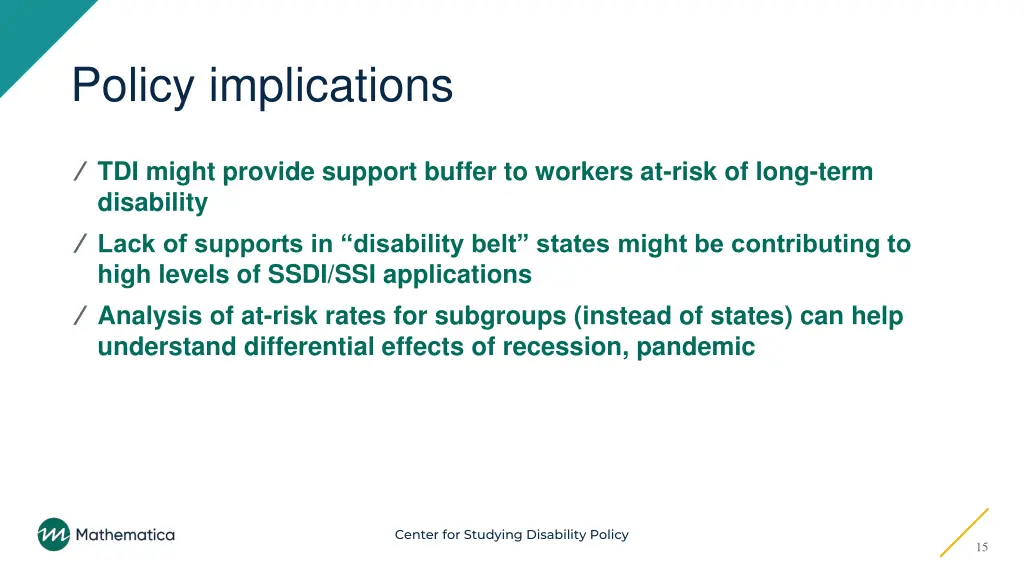 Policy implications

/ TDI might provide support buffer to workers at-risk of long-term disability

/ Lack of supports in “disability belt” states might be contributing to high levels of SSDI/SSI applications

/ Analysis of at-risk rates for subgroups (instead of states) can help understand differential effects of recession, pandemic

Mathematica

Center for Studying Disability Policy

15